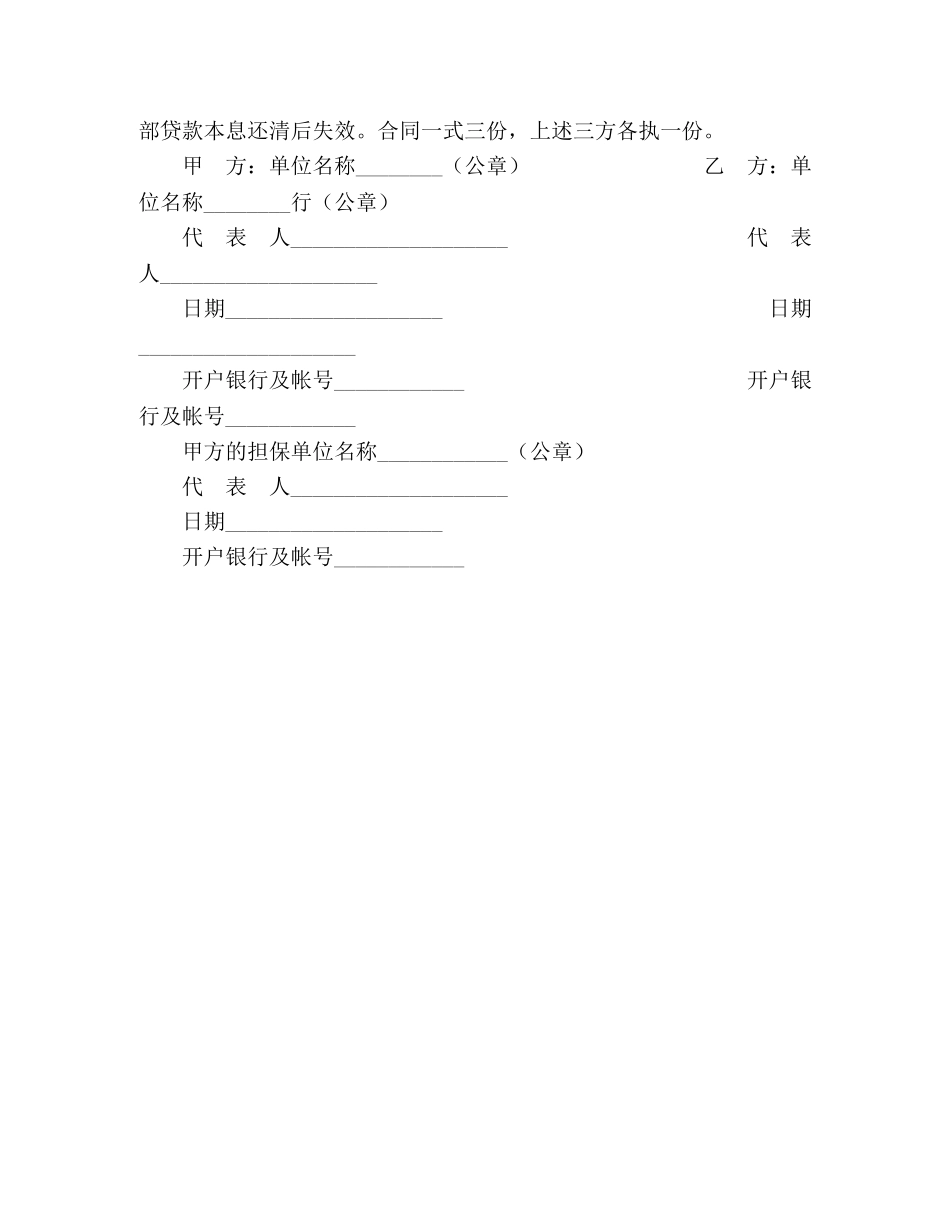 部贷款本息还清后失效。合同一式三份，上述三方各执一份。

甲　方：单位名称________（公章）　　　　　　　乙　方：单位名称________行（公章）

代　表　人____________________　　　　　　　代　表　人____________________

日期____________________　　　　　　　日期____________________

开户银行及帐号____________　　　　　　　开户银行及帐号____________

甲方的担保单位名称____________（公章）

代　表　人____________________

日期____________________

开户银行及帐号____________